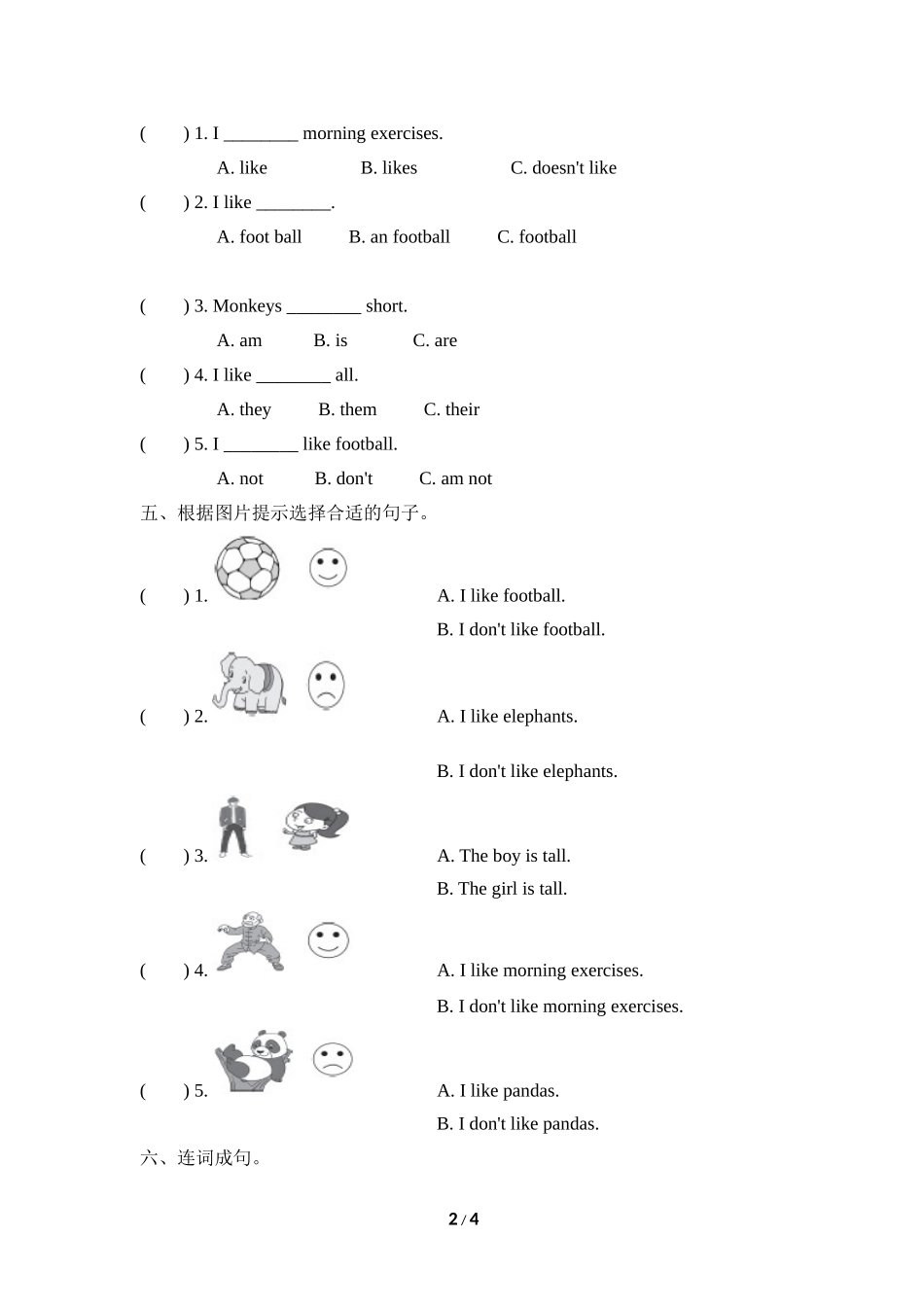 (　　) 1. I ________ morning exercises.

A. like　　B. likes　　C. doesn't like

(　　) 2. I like ________.

A. foot ball　　B. an football　　C. football

(　　) 3. Monkeys ________ short.

A. am　　B. is　　C. are

(　　) 4. I like ________ all.

A. they　　B. them　　C. their

(　　) 5. I ________ like football.

A. not　　B. don't　　C. am not

五、根据图片提示选择合适的句子。

(　　) 1.

A. I like football.

B. I don't like football.

(　　) 2.

A. I like elephants.

B. I don't like elephants.

(　　) 3.

A. The boy is tall.

B. The girl is tall.

(　　) 4.

A. I like morning exercises.

B. I don't like morning exercises.

(　　) 5.

A. I like pandas.

B. I don't like pandas.

六、连词成句。

2 / 4